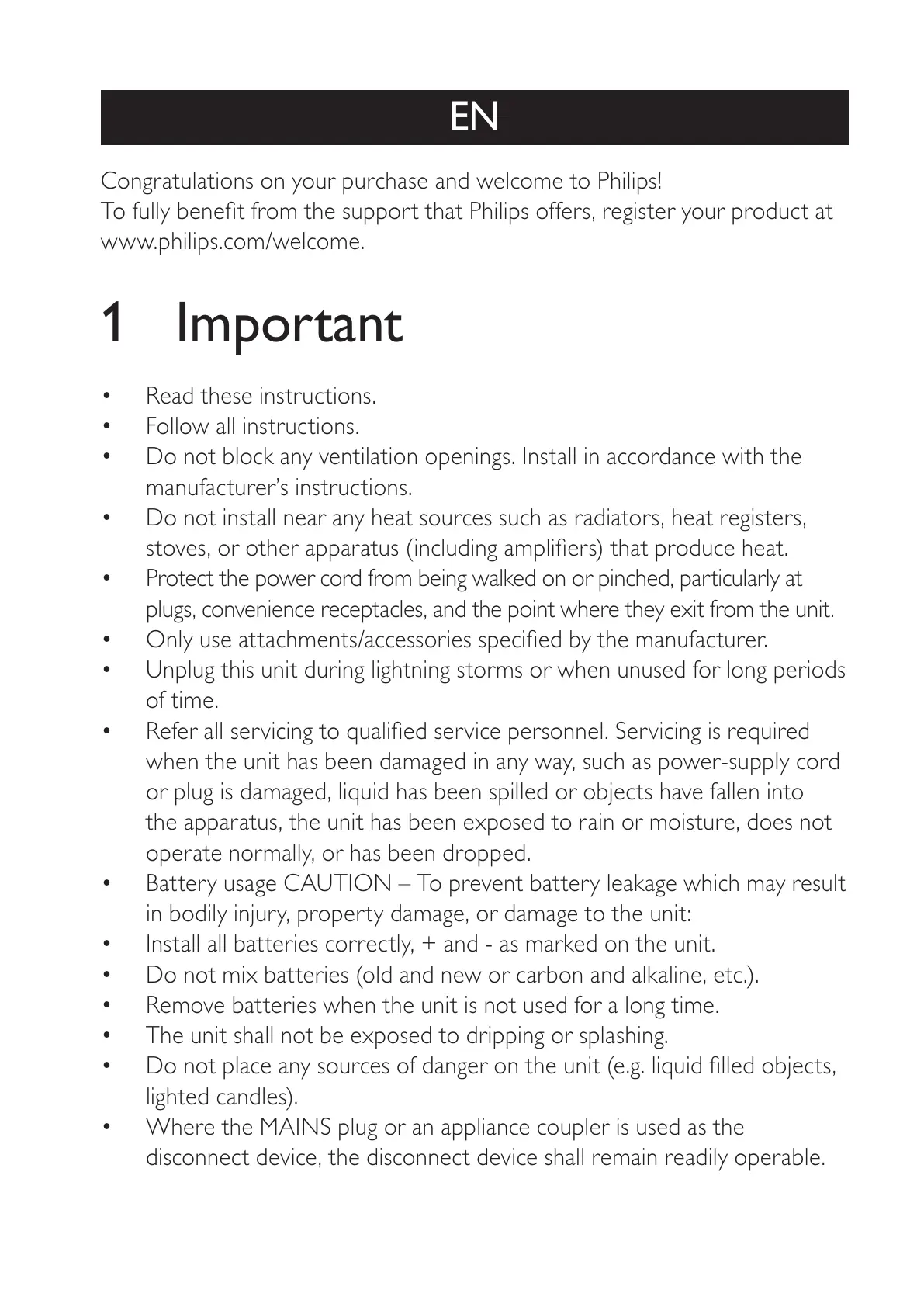 EN

Congratulations on your purchase and welcome to Philips!
To fully benefit from the support that Philips offers, register your product at www.philips.com/welcome.

1 Important

• Read these instructions.
• Follow all instructions.
• Do not block any ventilation openings. Install in accordance with the manufacturer's instructions.
• Do not install near any heat sources such as radiators, heat registers, stoves, or other apparatus (including amplifiers) that produce heat.
• Protect the power cord from being walked on or pinched, particularly at plugs, convenience receptacles, and the point where they exit from the unit.
• Only use attachments/accessories specified by the manufacturer.
• Unplug this unit during lightning storms or when unused for long periods of time.
• Refer all servicing to qualified service personnel. Servicing is required when the unit has been damaged in any way, such as power-supply cord or plug is damaged, liquid has been spilled or objects have fallen into the apparatus, the unit has been exposed to rain or moisture, does not operate normally, or has been dropped.
• Battery usage CAUTION – To prevent battery leakage which may result in bodily injury, property damage, or damage to the unit:
• Install all batteries correctly, + and - as marked on the unit.
• Do not mix batteries (old and new or carbon and alkaline, etc.).
• Remove batteries when the unit is not used for a long time.
• The unit shall not be exposed to dripping or splashing.
• Do not place any sources of danger on the unit (e.g. liquid filled objects, lighted candles).
• Where the MAINS plug or an appliance coupler is used as the disconnect device, the disconnect device shall remain readily operable.